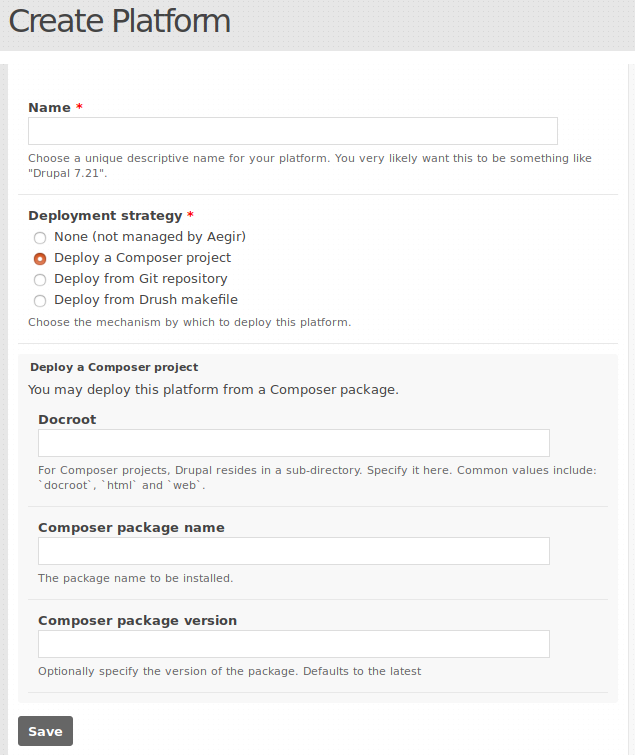 Create Platform

Name *

Choose a unique descriptive name for your platform. You very likely want this to be something like "Drupal 7.21".

Deployment strategy *

None (not managed by Aegir)
Deploy a Composer project
Deploy from Git repository
Deploy from Drush makefile

Choose the mechanism by which to deploy this platform.

Deploy a Composer project

You may deploy this platform from a Composer package.

Docroot

For Composer projects, Drupal resides in a sub-directory. Specify it here. Common values include: `docroot`, `html` and `web`.

Composer package name

The package name to be installed.

Composer package version

Optionally specify the version of the package. Defaults to the latest

Save